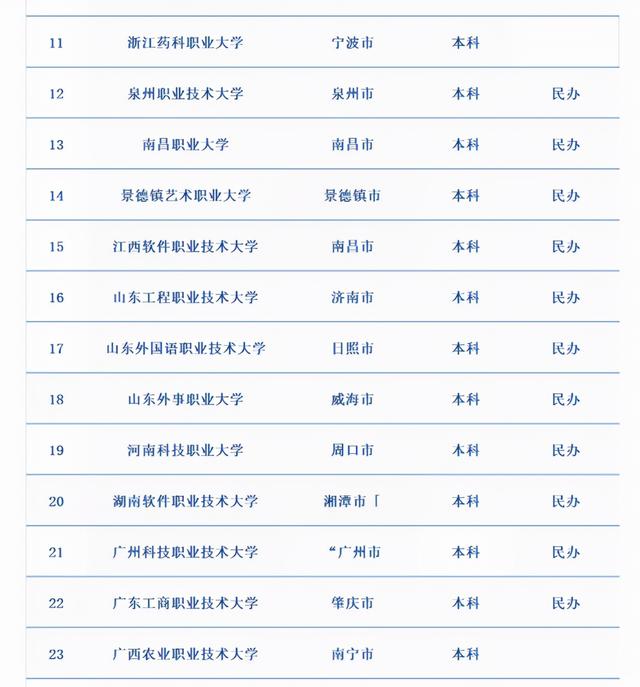 | 11 | 浙江药科职业大学 | 宁波市 | 本科 | |
|---|---|---|---|---|
| 12 | 泉州职业技术大学 | 泉州市 | 本科 | 民办 |
| 13 | 南昌职业大学 | 南昌市 | 本科 | 民办 |
| 14 | 景德镇艺术职业大学 | 景德镇市 | 本科 | 民办 |
| 15 | 江西软件职业技术大学 | 南昌市 | 本科 | 民办 |
| 16 | 山东工程职业技术大学 | 济南市 | 本科 | 民办 |
| 17 | 山东外国语职业技术大学 | 日照市 | 本科 | 民办 |
| 18 | 山东外事职业大学 | 威海市 | 本科 | 民办 |
| 19 | 河南科技职业大学 | 周口市 | 本科 | 民办 |
| 20 | 湖南软件职业技术大学 | 湘潭市「 | 本科 | 民办 |
| 21 | 广州科技职业技术大学 | “广州市 | 本科 | 民办 |
| 22 | 广东工商职业技术大学 | 肇庆市 | 本科 | 民办 |
| 23 | 广西农业职业技术大学 | 南宁市 | 本科 | |